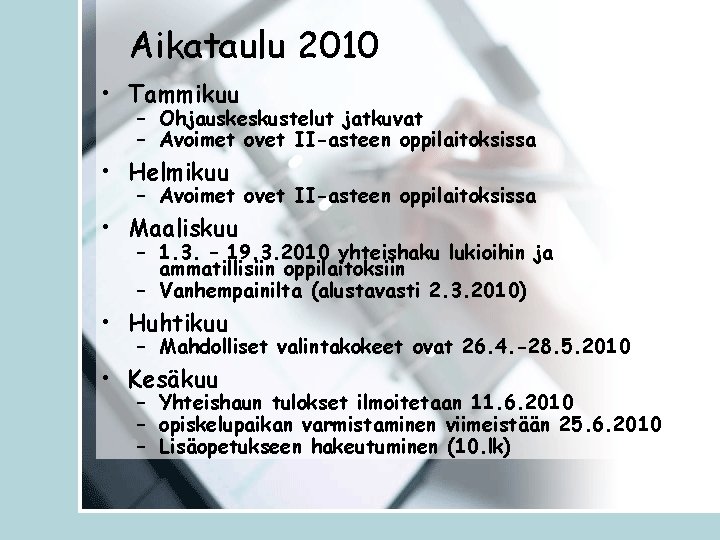 Aikataulu 2010

• Tammikuu
– Ohjauskeskustelut jatkuvat
– Avoimet ovet II-asteen oppilaitoksissa

• Helmikuu
– Avoimet ovet II-asteen oppilaitoksissa

• Maaliskuu
– 1.3. – 19.3.2010 yhteishaku lukioihin ja ammatillisiin oppilaitoksiin
– Vanhempainilta (alustavasti 2.3.2010)

• Huhtikuu
– Mahdolliset valintakokeet ovat 26.4.-28.5.2010

• Kesäkuu
– Yhteishaun tulokset ilmoitetaan 11.6.2010
– opiskelupaikan varmistaminen viimeistään 25.6.2010
– Lisäopetukseen hakeutuminen (10.lk)